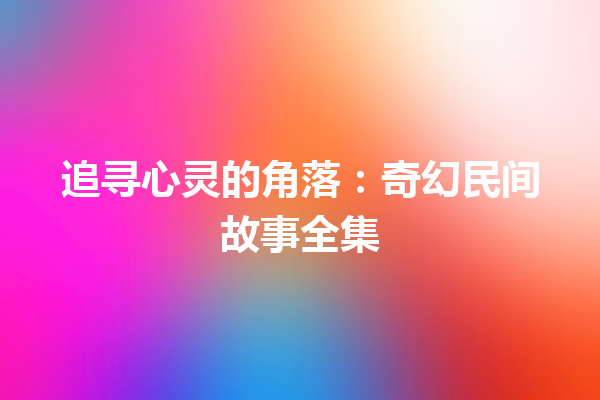 追寻心灵的角落：奇幻民间故事全集